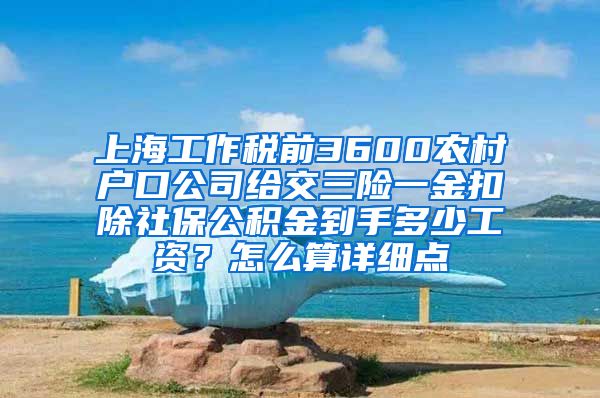 上海工作税前3600农村户口公司给交三险一金扣除社保公积金到手多少工资？怎么算详细点